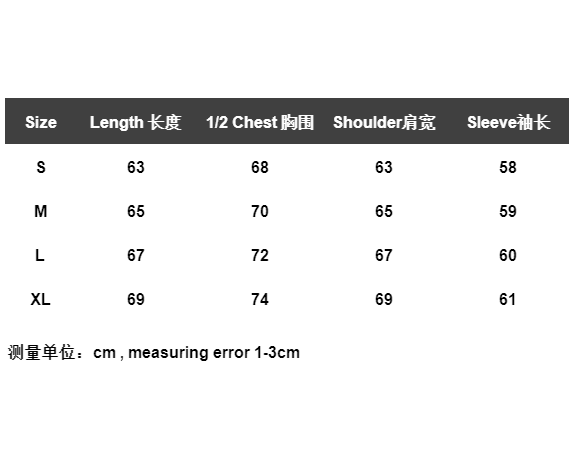 | Size | Length 长度 | 1/2 Chest 胸围 | Shoulder肩宽 | Sleeve袖长 |
|---|---|---|---|---|
| S | 63 | 68 | 63 | 58 |
| M | 65 | 70 | 65 | 59 |
| L | 67 | 72 | 67 | 60 |
| XL | 69 | 74 | 69 | 61 |

测量单位：cm , measuring error 1-3cm